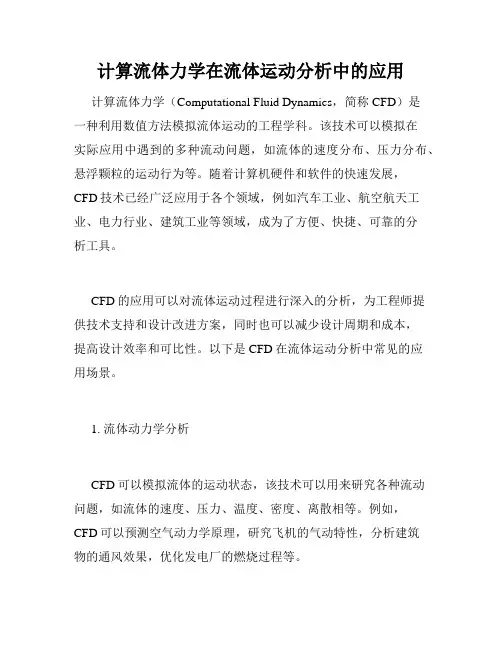 计算流体力学在流体运动分析中的应用

计算流体力学（Computational Fluid Dynamics，简称 CFD）是一种利用数值方法模拟流体运动的工程学科。该技术可以模拟在实际应用中遇到的多种流动问题，如流体的速度分布、压力分布、悬浮颗粒的运动行为等。随着计算机硬件和软件的快速发展，CFD 技术已经广泛应用于各个领域，例如汽车工业、航空航天工业、电力行业、建筑工业等领域，成为了方便、快捷、可靠的分析工具。

CFD 的应用可以对流体运动过程进行深入的分析，为工程师提供技术支持和设计改进方案，同时也可以减少设计周期和成本，提高设计效率和可比性。以下是 CFD 在流体运动分析中常见的应用场景。

1. 流体动力学分析

CFD 可以模拟流体的运动状态，该技术可以用来研究各种流动问题，如流体的速度、压力、温度、密度、离散相等。例如，CFD 可以预测空气动力学原理，研究飞机的气动特性，分析建筑物的通风效果，优化发电厂的燃烧过程等。